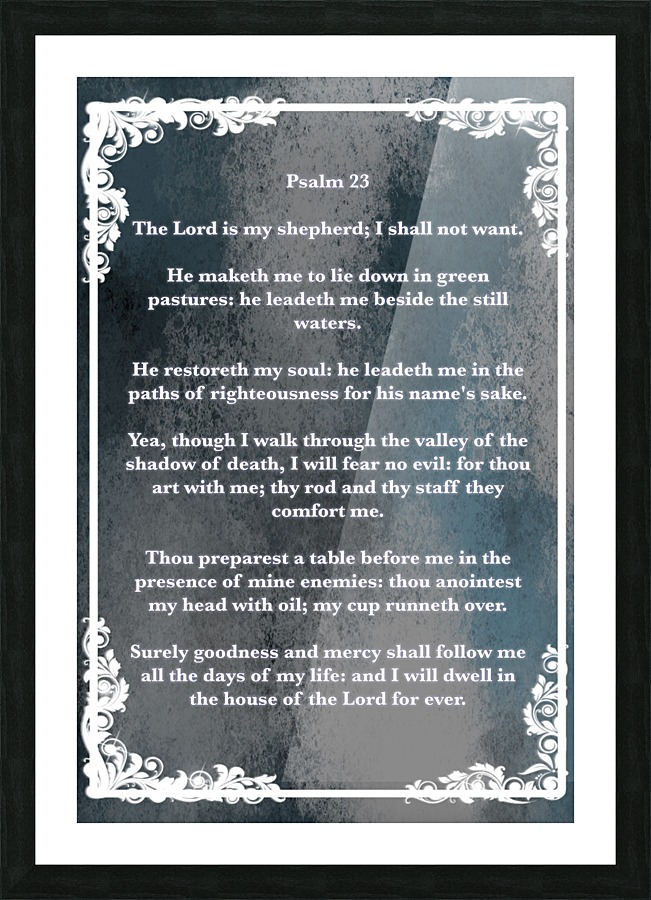 Psalm 23

The Lord is my shepherd; I shall not want.

He maketh me to lie down in green pastures: he leadeth me beside the still waters.

He restoreth my soul: he leadeth me in the paths of righteousness for his name's sake.

Yea, though I walk through the valley of the shadow of death, I will fear no evil: for thou art with me; thy rod and thy staff they comfort me.

Thou preparest a table before me in the presence of mine enemies: thou anointest my head with oil; my cup runneth over.

Surely goodness and mercy shall follow me all the days of my life: and I will dwell in the house of the Lord for ever.